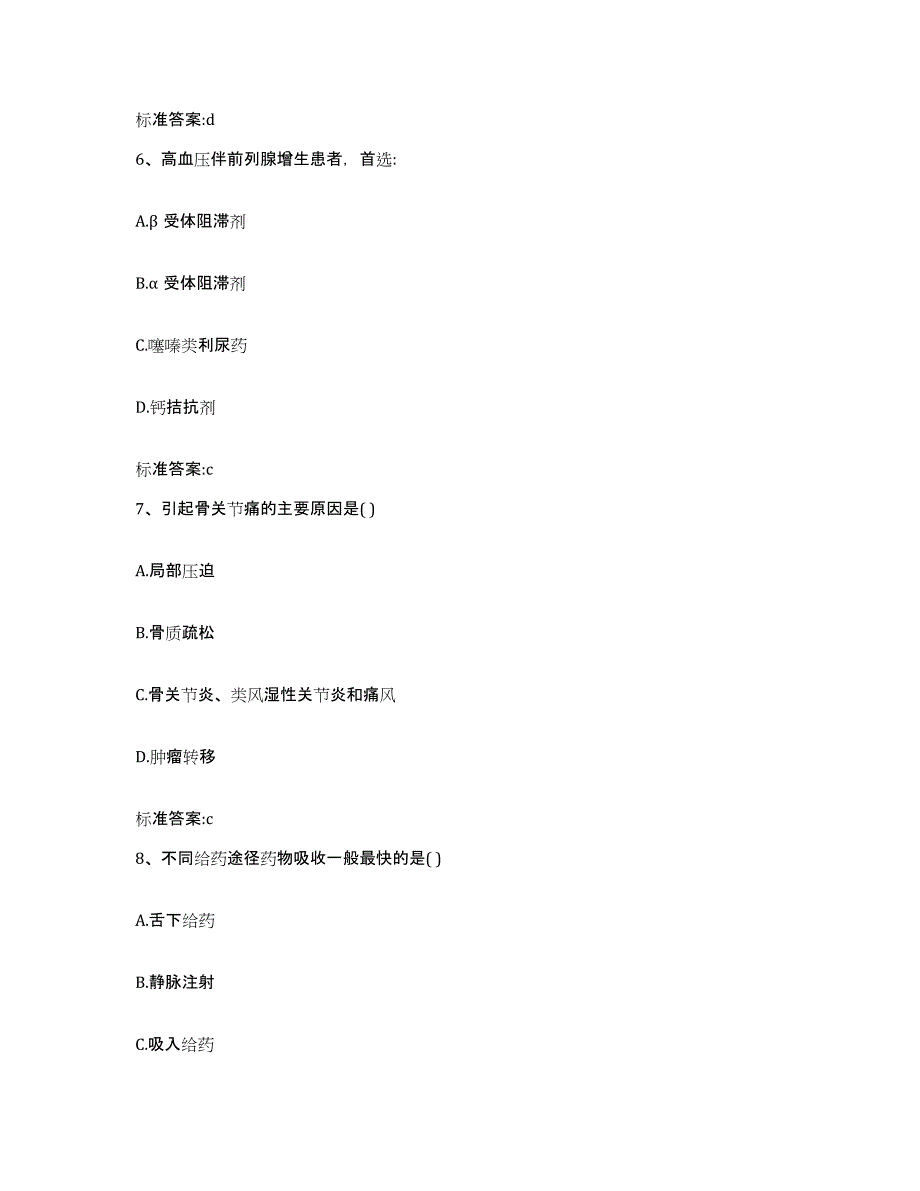 标准答案:d

6、高血压伴前列腺增生患者，首选:

A.β 受体阻滞剂

B.α 受体阻滞剂

C.噻嗪类利尿药

D.钙拮抗剂

标准答案:c

7、引起骨关节痛的主要原因是( )

A.局部压迫

B.骨质疏松

C.骨关节炎、类风湿性关节炎和痛风

D.肿瘤转移

标准答案:c

8、不同给药途径药物吸收一般最快的是( )

A.舌下给药

B.静脉注射

C.吸入给药